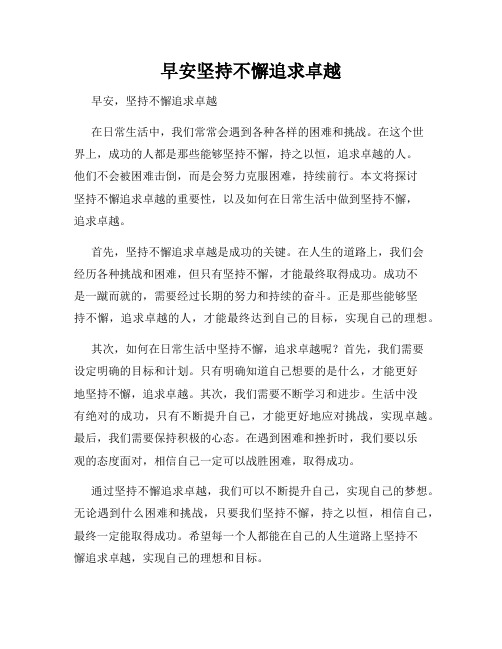 早安坚持不懈追求卓越

早安，坚持不懈追求卓越

在日常生活中，我们常常会遇到各种各样的困难和挑战。在这个世界上，成功的人都是那些能够坚持不懈，持之以恒，追求卓越的人。他们不会被困难击倒，而是会努力克服困难，持续前行。本文将探讨坚持不懈追求卓越的重要性，以及如何在日常生活中做到坚持不懈，追求卓越。

首先，坚持不懈追求卓越是成功的关键。在人生的道路上，我们会经历各种挑战和困难，但只有坚持不懈，才能最终取得成功。成功不是一蹴而就的，需要经过长期的努力和持续的奋斗。正是那些能够坚持不懈，追求卓越的人，才能最终达到自己的目标，实现自己的理想。

其次，如何在日常生活中坚持不懈，追求卓越呢？首先，我们需要设定明确的目标和计划。只有明确知道自己想要的是什么，才能更好地坚持不懈，追求卓越。其次，我们需要不断学习和进步。生活中没有绝对的成功，只有不断提升自己，才能更好地应对挑战，实现卓越。最后，我们需要保持积极的心态。在遇到困难和挫折时，我们要以乐观的态度面对，相信自己一定可以战胜困难，取得成功。

通过坚持不懈追求卓越，我们可以不断提升自己，实现自己的梦想。无论遇到什么困难和挑战，只要我们坚持不懈，持之以恒，相信自己，最终一定能取得成功。希望每一个人都能在自己的人生道路上坚持不懈追求卓越，实现自己的理想和目标。